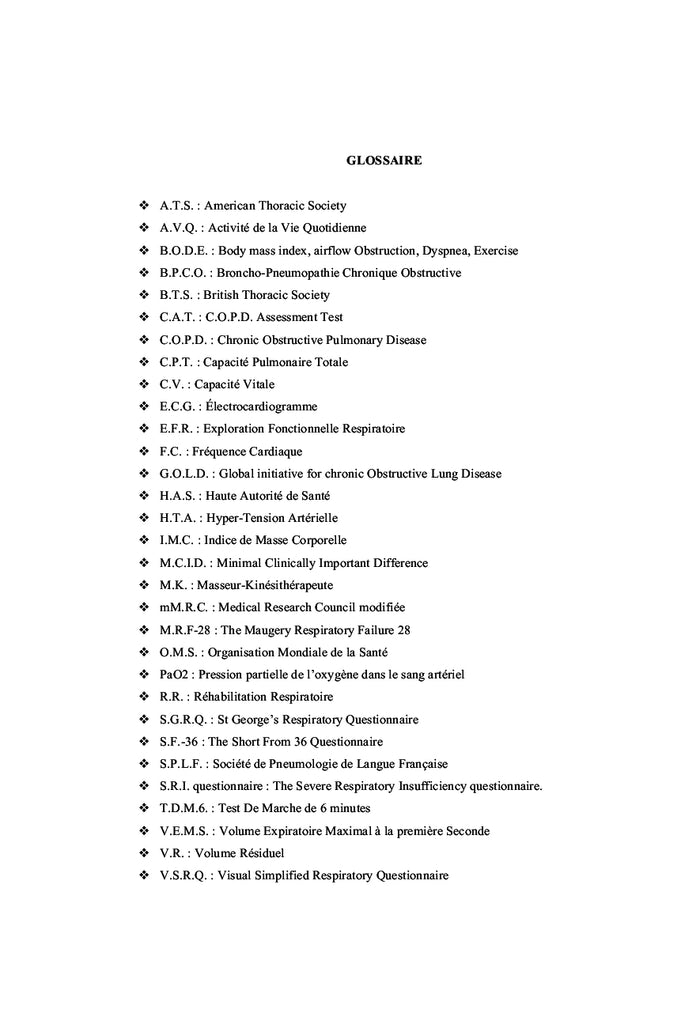 GLOSSAIRE

❖ A.T.S. : American Thoracic Society
❖ A.V.Q. : Activité de la Vie Quotidienne
❖ B.O.D.E. : Body mass index, airflow Obstruction, Dyspnea, Exercise
❖ B.P.C.O. : Broncho-Pneumopathie Chronique Obstructive
❖ B.T.S. : British Thoracic Society
❖ C.A.T. : C.O.P.D. Assessment Test
❖ C.O.P.D. : Chronic Obstructive Pulmonary Disease
❖ C.P.T. : Capacité Pulmonaire Totale
❖ C.V. : Capacité Vitale
❖ E.C.G. : Électrocardiogramme
❖ E.F.R. : Exploration Fonctionnelle Respiratoire
❖ F.C. : Fréquence Cardiaque
❖ G.O.L.D. : Global initiative for chronic Obstructive Lung Disease
❖ H.A.S. : Haute Autorité de Santé
❖ H.T.A. : Hyper-Tension Artérielle
❖ I.M.C. : Indice de Masse Corporelle
❖ M.C.I.D. : Minimal Clinically Important Difference
❖ M.K. : Masseur-Kinésithérapeute
❖ mM.R.C. : Medical Research Council modifiée
❖ M.R.F-28 : The Maugery Respiratory Failure 28
❖ O.M.S. : Organisation Mondiale de la Santé
❖ PaO2 : Pression partielle de l'oxygène dans le sang artériel
❖ R.R. : Réhabilitation Respiratoire
❖ S.G.R.Q. : St George's Respiratory Questionnaire
❖ S.F.-36 : The Short From 36 Questionnaire
❖ S.P.L.F. : Société de Pneumologie de Langue Française
❖ S.R.I. questionnaire : The Severe Respiratory Insufficiency questionnaire.
❖ T.D.M.6. : Test De Marche de 6 minutes
❖ V.E.M.S. : Volume Expiratoire Maximal à la première Seconde
❖ V.R. : Volume Résiduel
❖ V.S.R.Q. : Visual Simplified Respiratory Questionnaire